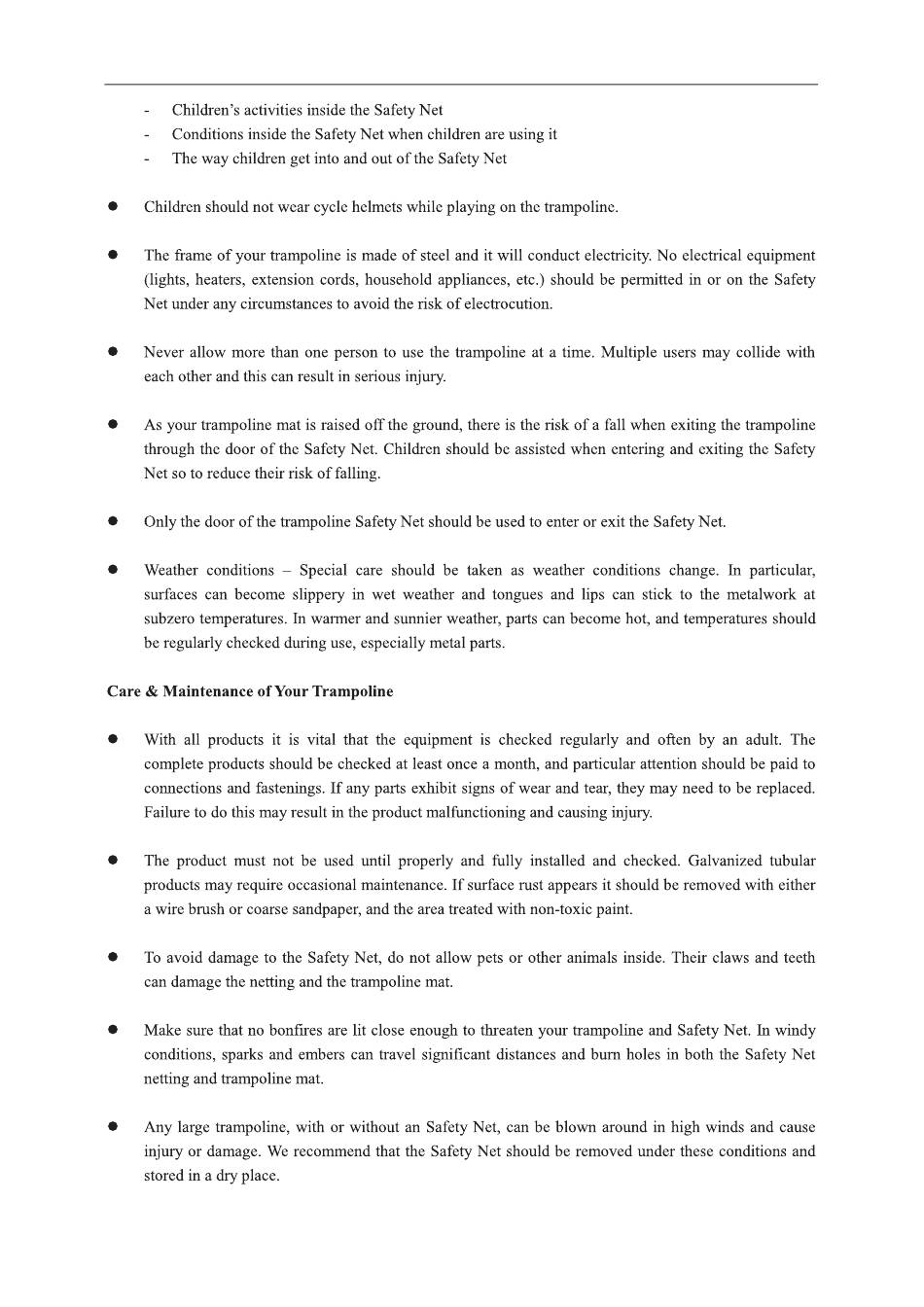 - Children's activities inside the Safety Net
- Conditions inside the Safety Net when children are using it
- The way children get into and out of the Safety Net

● Children should not wear cycle helmets while playing on the trampoline.

● The frame of your trampoline is made of steel and it will conduct electricity. No electrical equipment (lights, heaters, extension cords, household appliances, etc.) should be permitted in or on the Safety Net under any circumstances to avoid the risk of electrocution.

● Never allow more than one person to use the trampoline at a time. Multiple users may collide with each other and this can result in serious injury.

● As your trampoline mat is raised off the ground, there is the risk of a fall when exiting the trampoline through the door of the Safety Net. Children should be assisted when entering and exiting the Safety Net so to reduce their risk of falling.

● Only the door of the trampoline Safety Net should be used to enter or exit the Safety Net.

● Weather conditions – Special care should be taken as weather conditions change. In particular, surfaces can become slippery in wet weather and tongues and lips can stick to the metalwork at subzero temperatures. In warmer and sunnier weather, parts can become hot, and temperatures should be regularly checked during use, especially metal parts.

Care & Maintenance of Your Trampoline

● With all products it is vital that the equipment is checked regularly and often by an adult. The complete products should be checked at least once a month, and particular attention should be paid to connections and fastenings. If any parts exhibit signs of wear and tear, they may need to be replaced. Failure to do this may result in the product malfunctioning and causing injury.

● The product must not be used until properly and fully installed and checked. Galvanized tubular products may require occasional maintenance. If surface rust appears it should be removed with either a wire brush or coarse sandpaper, and the area treated with non-toxic paint.

● To avoid damage to the Safety Net, do not allow pets or other animals inside. Their claws and teeth can damage the netting and the trampoline mat.

● Make sure that no bonfires are lit close enough to threaten your trampoline and Safety Net. In windy conditions, sparks and embers can travel significant distances and burn holes in both the Safety Net netting and trampoline mat.

● Any large trampoline, with or without an Safety Net, can be blown around in high winds and cause injury or damage. We recommend that the Safety Net should be removed under these conditions and stored in a dry place.